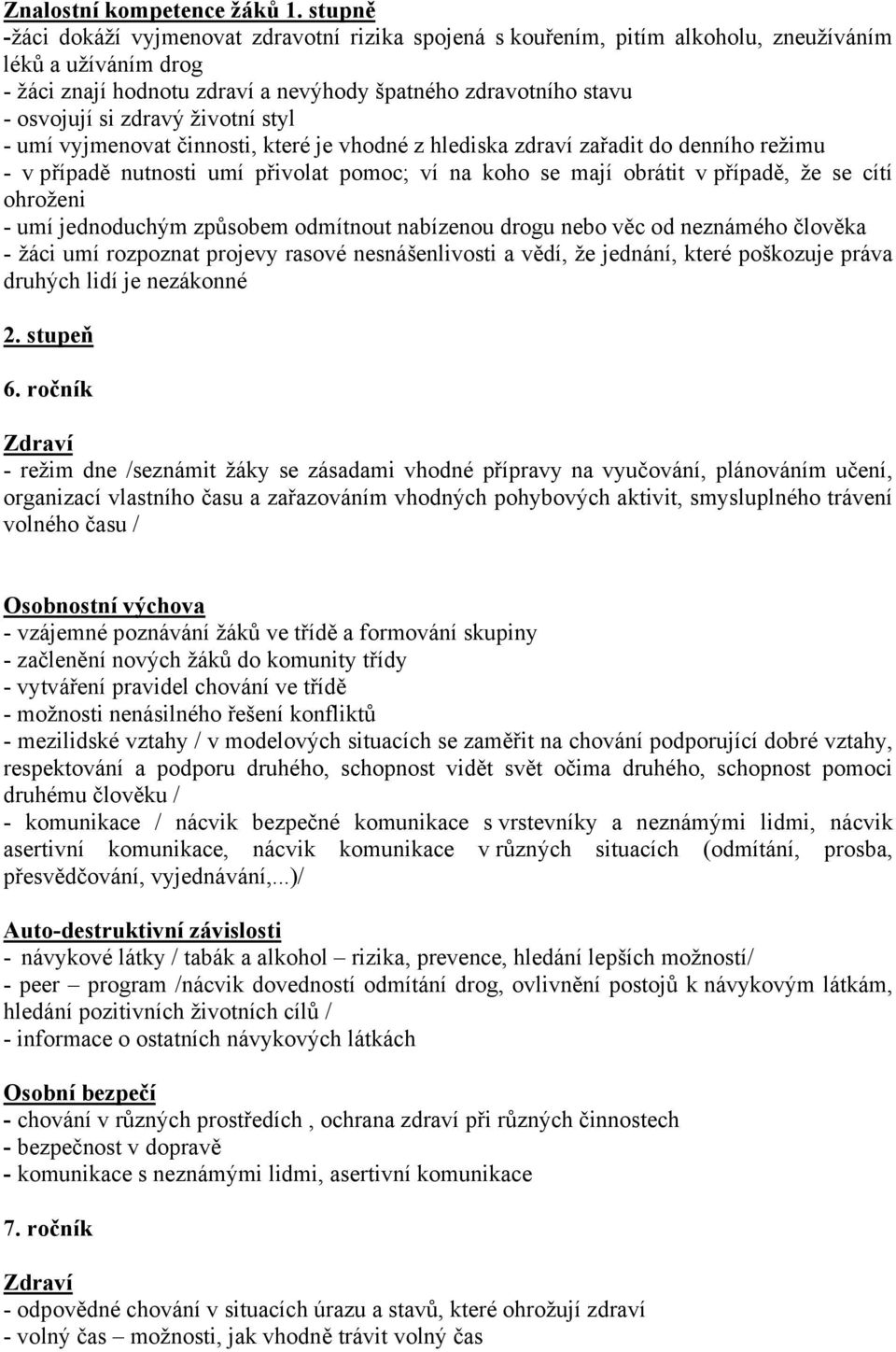 Znalostní kompetence žáků 1. stupně
-žáci dokáží vyjmenovat zdravotní rizika spojená s kouřením, pitím alkoholu, zneužíváním léků a užíváním drog
- žáci znají hodnotu zdraví a nevýhody špatného zdravotního stavu
- osvojují si zdravý životní styl
- umí vyjmenovat činnosti, které je vhodné z hlediska zdraví zařadit do denního režimu
- v případě nutnosti umí přivolat pomoc; ví na koho se mají obrátit v případě, že se cítí ohroženi
- umí jednoduchým způsobem odmítnout nabízenou drogu nebo věc od neznámého člověka
- žáci umí rozpoznat projevy rasové nesnášenlivosti a vědí, že jednání, které poškozuje práva druhých lidí je nezákonné

2. stupeň

6. ročník

Zdraví
- režim dne /seznámit žáky se zásadami vhodné přípravy na vyučování, plánováním učení, organizací vlastního času a zařazováním vhodných pohybových aktivit, smysluplného trávení volného času /

Osobnostní výchova
- vzájemné poznávání žáků ve třídě a formování skupiny
- začlenění nových žáků do komunity třídy
- vytváření pravidel chování ve třídě
- možnosti nenásilného řešení konfliktů
- mezilidské vztahy / v modelových situacích se zaměřit na chování podporující dobré vztahy, respektování a podporu druhého, schopnost vidět svět očima druhého, schopnost pomoci druhému člověku /
- komunikace / nácvik bezpečné komunikace s vrstevníky a neznámými lidmi, nácvik asertivní komunikace, nácvik komunikace v různých situacích (odmítání, prosba, přesvědčování, vyjednávání,...)/

Auto-destruktivní závislosti
- návykové látky / tabák a alkohol – rizika, prevence, hledání lepších možností/
- peer – program /nácvik dovedností odmítání drog, ovlivnění postojů k návykovým látkám, hledání pozitivních životních cílů /
- informace o ostatních návykových látkách

Osobní bezpečí
- chování v různých prostředích , ochrana zdraví při různých činnostech
- bezpečnost v dopravě
- komunikace s neznámými lidmi, asertivní komunikace

7. ročník

Zdraví
- odpovědné chování v situacích úrazu a stavů, které ohrožují zdraví
- volný čas – možnosti, jak vhodně trávit volný čas